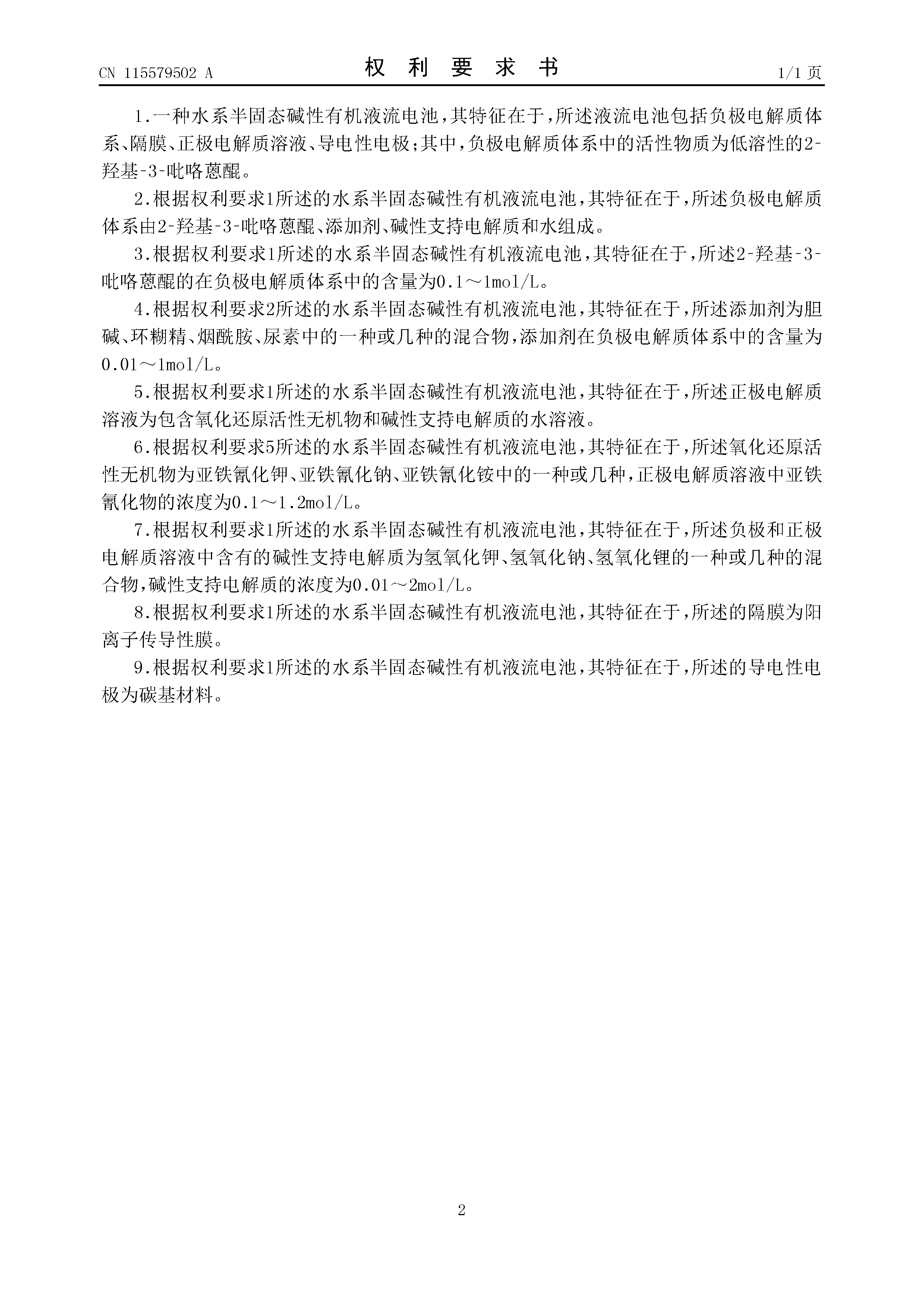 CN 115579502 A

权 利 要 求 书

1/1 页

1.一种水系半固态碱性有机液流电池，其特征在于，所述液流电池包括负极电解质体系、隔膜、正极电解质溶液、导电性电极；其中，负极电解质体系中的活性物质为低溶性的2-羟基-3-吡咯蒽醌。

2.根据权利要求1所述的水系半固态碱性有机液流电池，其特征在于，所述负极电解质体系由2-羟基-3-吡咯蒽醌、添加剂、碱性支持电解质和水组成。

3.根据权利要求1所述的水系半固态碱性有机液流电池，其特征在于，所述2-羟基-3-吡咯蒽醌的在负极电解质体系中的含量为0.1～1mol/L。

4.根据权利要求2所述的水系半固态碱性有机液流电池，其特征在于，所述添加剂为胆碱、环糊精、烟酰胺、尿素中的一种或几种的混合物，添加剂在负极电解质体系中的含量为0.01～1mol/L。

5.根据权利要求1所述的水系半固态碱性有机液流电池，其特征在于，所述正极电解质溶液为包含氧化还原活性无机物和碱性支持电解质的水溶液。

6.根据权利要求5所述的水系半固态碱性有机液流电池，其特征在于，所述氧化还原活性无机物为亚铁氰化钾、亚铁氰化钠、亚铁氰化铵中的一种或几种，正极电解质溶液中亚铁氰化物的浓度为0.1～1.2mol/L。

7.根据权利要求1所述的水系半固态碱性有机液流电池，其特征在于，所述负极和正极电解质溶液中含有的碱性支持电解质为氢氧化钾、氢氧化钠、氢氧化锂的一种或几种的混合物，碱性支持电解质的浓度为0.01～2mol/L。

8.根据权利要求1所述的水系半固态碱性有机液流电池，其特征在于，所述的隔膜为阳离子传导性膜。

9.根据权利要求1所述的水系半固态碱性有机液流电池，其特征在于，所述的导电性电极为碳基材料。

2